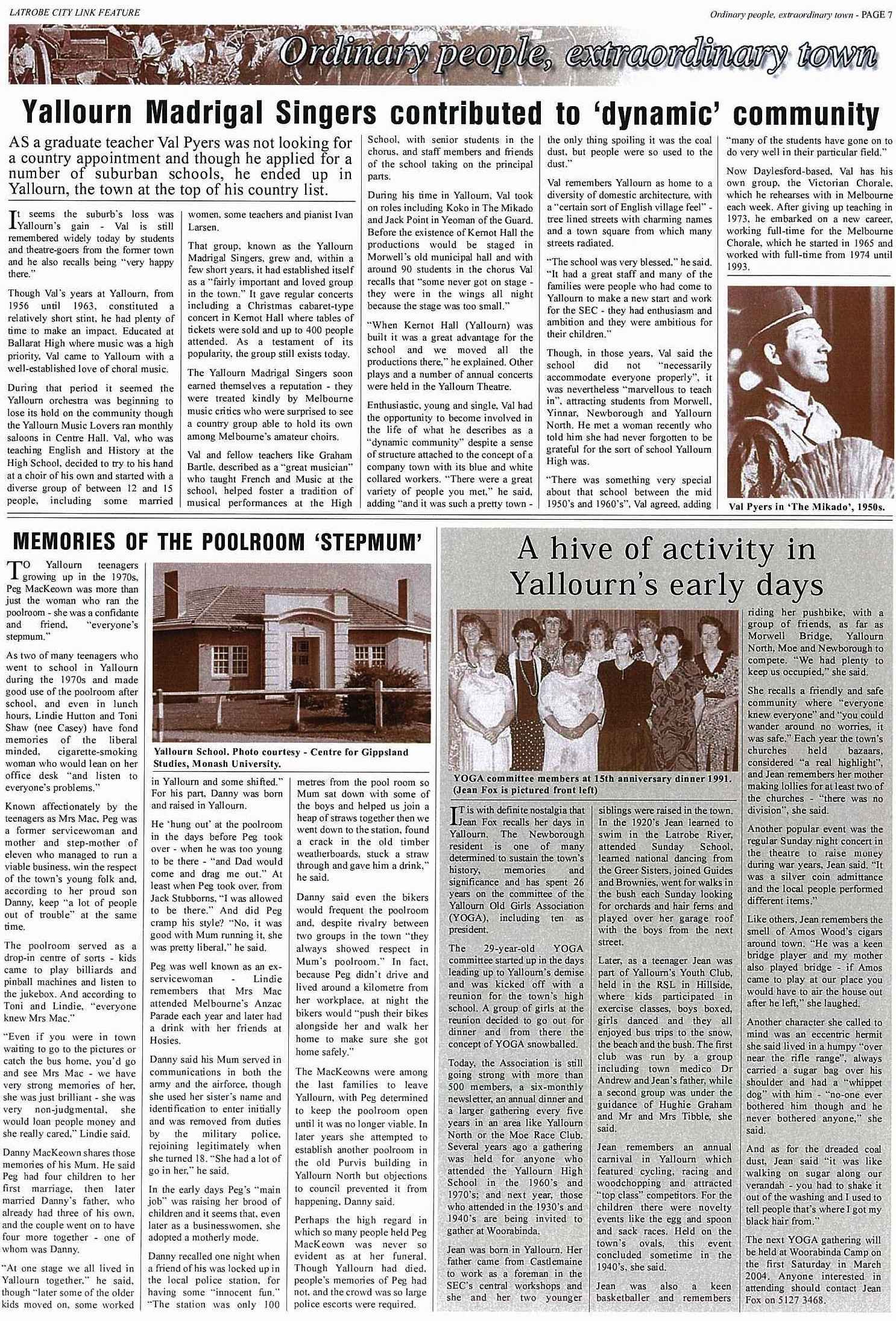 LATROBE CITY LINK FEATURE

Ordinary people, extraordinary town - PAGE 7

Ordinary people, extraordinary town

Yallourn Madrigal Singers contributed to 'dynamic' community

AS a graduate teacher Val Pyers was not looking for a country appointment and though he applied for a number of suburban schools, he ended up in Yallourn, the town at the top of his country list.

It seems the suburb's loss was Yallourn's gain - Val is still remembered widely today by students and theatre-goers from the former town and he also recalls being "very happy there."

Though Val's years at Yallourn, from 1956 until 1963, constituted a relatively short stint, he had plenty of time to make an impact. Educated at Ballarat High where music was a high priority, Val came to Yallourn with a well-established love of choral music.

During that period it seemed the Yallourn orchestra was beginning to lose its hold on the community though the Yallourn Music Lovers ran monthly saloons in Centre Hall. Val, who was teaching English and History at the High School, decided to try to his hand at a choir of his own and started with a diverse group of between 12 and 15 people, including some married women, some teachers and pianist Ivan Larsen.

That group, known as the Yallourn Madrigal Singers, grew and, within a few short years, it had established itself as a "fairly important and loved group in the town." It gave regular concerts including a Christmas cabaret-type concert in Kernot Hall where tables of tickets were sold and up to 400 people attended. As a testament of its popularity, the group still exists today.

The Yallourn Madrigal Singers soon earned themselves a reputation - they were treated kindly by Melbourne music critics who were surprised to see a country group able to hold its own among Melbourne's amateur choirs.

Val and fellow teachers like Graham Bartle, described as a "great musician" who taught French and Music at the school, helped foster a tradition of musical performances at the High School, with senior students in the chorus, and staff members and friends of the school taking on the principal parts.

During his time in Yallourn, Val took on roles including Koko in The Mikado and Jack Point in Yeoman of the Guard. Before the existence of Kernot Hall the productions would be staged in Morwell's old municipal hall and with around 90 students in the chorus Val recalls that "some never got on stage - they were in the wings all night because the stage was too small."

"When Kernot Hall (Yallourn) was built it was a great advantage for the school and we moved all the productions there," he explained. Other plays and a number of annual concerts were held in the Yallourn Theatre.

Enthusiastic, young and single, Val had the opportunity to become involved in the life of what he describes as a "dynamic community" despite a sense of structure attached to the concept of a company town with its blue and white collared workers. "There were a great variety of people you met," he said, adding "and it was such a pretty town - the only thing spoiling it was the coal dust, but people were so used to the dust."

Val remembers Yallourn as home to a diversity of domestic architecture, with a "certain sort of English village feel" - tree lined streets with charming names and a town square from which many streets radiated.

"The school was very blessed," he said. "It had a great staff and many of the families were people who had come to Yallourn to make a new start and work for the SEC - they had enthusiasm and ambition and they were ambitious for their children."

Though, in those years, Val said the school did not "necessarily accommodate everyone properly", it was nevertheless "marvellous to teach in", attracting students from Morwell, Yinnar, Newborough and Yallourn North. He met a woman recently who told him she had never forgotten to be grateful for the sort of school Yallourn High was.

"There was something very special about that school between the mid 1950's and 1960's", Val agreed, adding "many of the students have gone on to do very well in their particular field."

Now Daylesford-based, Val has his own group, the Victorian Chorale, which he rehearses with in Melbourne each week. After giving up teaching in 1973, he embarked on a new career, working full-time for the Melbourne Chorale, which he started in 1965 and worked with full-time from 1974 until 1993.

Val Pyers in 'The Mikado', 1950s.

MEMORIES OF THE POOLROOM 'STEPMUM'

TO Yallourn teenagers growing up in the 1970s, Peg MacKeown was more than just the woman who ran the poolroom - she was a confidante and friend, "everyone's stepmum."

As two of many teenagers who went to school in Yallourn during the 1970s and made good use of the poolroom after school, and even in lunch hours, Lindie Hutton and Toni Shaw (nee Casey) have fond memories of the liberal minded, cigarette-smoking woman who would lean on her office desk "and listen to everyone's problems."

Known affectionately by the teenagers as Mrs Mac, Peg was a former servicewoman and mother and step-mother of eleven who managed to run a viable business, win the respect of the town's young folk and, according to her proud son Danny, keep "a lot of people out of trouble" at the same time.

The poolroom served as a drop-in centre of sorts - kids came to play billiards and pinball machines and listen to the jukebox. And according to Toni and Lindie, "everyone knew Mrs Mac."

"Even if you were in town waiting to go to the pictures or catch the bus home, you'd go and see Mrs Mac - we have very strong memories of her, she was just brilliant - she was very non-judgmental, she would loan people money and she really cared," Lindie said.

Danny MacKeown shares those memories of his Mum. He said Peg had four children to her first marriage, then later married Danny's father, who already had three of his own, and the couple went on to have four more together - one of whom was Danny.

"At one stage we all lived in Yallourn together," he said, though "later some of the older kids moved on, some worked in Yallourn and some shifted." For his part, Danny was born and raised in Yallourn.

Yallourn School. Photo courtesy - Centre for Gippsland Studies, Monash University.

He 'hung out' at the poolroom in the days before Peg took over - when he was too young to be there - "and Dad would come and drag me out." At least when Peg took over, from Jack Stubborns, "I was allowed to be there." And did Peg cramp his style? "No, it was good with Mum running it, she was pretty liberal," he said.

Peg was well known as an ex-servicewoman - Lindie remembers that Mrs Mac attended Melbourne's Anzac Parade each year and later had a drink with her friends at Hosies.

Danny said his Mum served in communications in both the army and the airforce, though she used her sister's name and identification to enter initially and was removed from duties by the military police, rejoining legitimately when she turned 18. "She had a lot of go in her," he said.

In the early days Peg's "main job" was raising her brood of children and it seems that, even later as a businesswomen, she adopted a motherly mode.

Danny recalled one night when a friend of his was locked up in the local police station, for having some "innocent fun." "The station was only 100 metres from the pool room so Mum sat down with some of the boys and helped us join a heap of straws together then we went down to the station, found a crack in the old timber weatherboards, stuck a straw through and gave him a drink," he said.

Danny said even the bikers would frequent the poolroom and, despite rivalry between two groups in the town "they always showed respect in Mum's poolroom." In fact, because Peg didn't drive and lived around a kilometre from her workplace, at night the bikers would "push their bikes alongside her and walk her home to make sure she got home safely."

The MacKeowns were among the last families to leave Yallourn, with Peg determined to keep the poolroom open until it was no longer viable. In later years she attempted to establish another poolroom in the old Purvis building in Yallourn North but objections to council prevented it from happening, Danny said.

Perhaps the high regard in which so many people held Peg MacKeown was never so evident as at her funeral. Though Yallourn had died, people's memories of Peg had not, and the crowd was so large police escorts were required.

A hive of activity in Yallourn's early days

YOGA committee members at 15th anniversary dinner 1991. (Jean Fox is pictured front left)

IT is with definite nostalgia that Jean Fox recalls her days in Yallourn. The Newborough resident is one of many determined to sustain the town's history, memories and significance and has spent 26 years on the committee of the Yallourn Old Girls Association (YOGA), including ten as president.

The 29-year-old YOGA committee started up in the days leading up to Yallourn's demise and was kicked off with a reunion for the town's high school. A group of girls at the reunion decided to go out for dinner and from there the concept of YOGA snowballed.

Today, the Association is still going strong with more than 500 members, a six-monthly newsletter, an annual dinner and a larger gathering every five years in an area like Yallourn North or the Moe Race Club. Several years ago a gathering was held for anyone who attended the Yallourn High School in the 1960's and 1970's; and next year, those who attended in the 1930's and 1940's are being invited to gather at Woorabinda.

Jean was born in Yallourn. Her father came from Castlemaine to work as a foreman in the SEC's central workshops and she and her two younger siblings were raised in the town. In the 1920's Jean learned to swim in the Latrobe River, attended Sunday School, learned national dancing from the Greer Sisters, joined Guides and Brownies, went for walks in the bush each Sunday looking for orchards and hair ferns and played over her garage roof with the boys from the next street.

Later, as a teenager Jean was part of Yallourn's Youth Club, held in the RSL in Hillside, where kids participated in exercise classes, boys boxed, girls danced and they all enjoyed bus trips to the snow, the beach and the bush. The first club was run by a group including town medico Dr Andrew and Jean's father, while a second group was under the guidance of Hughie Graham and Mr and Mrs Tibble, she said.

Jean remembers an annual carnival in Yallourn which featured cycling, racing and woodchopping and attracted "top class" competitors. For the children there were novelty events like the egg and spoon and sack races. Held on the town's ovals, this event concluded sometime in the 1940's, she said.

Jean was also a keen basketballer and remembers riding her pushbike, with a group of friends, as far as Morwell Bridge, Yallourn North, Moe and Newborough to compete. "We had plenty to keep us occupied," she said.

She recalls a friendly and safe community where "everyone knew everyone" and "you could wander around no worries, it was safe." Each year the town's churches held bazaars, considered "a real highlight", and Jean remembers her mother making lollies for at least two of the churches - "there was no division", she said.

Another popular event was the regular Sunday night concert in the theatre to raise money during war years, Jean said. "It was a silver coin admittance and the local people performed different items."

Like others, Jean remembers the smell of Amos Wood's cigars around town. "He was a keen bridge player and my mother also played bridge - if Amos came to play at our place you would have to air the house out after he left," she laughed.

Another character she called to mind was an eccentric hermit she said lived in a humpy "over near the rifle range", always carried a sugar bag over his shoulder and had a "whippet dog" with him - "no-one ever bothered him though and he never bothered anyone," she said.

And as for the dreaded coal dust, Jean said "it was like walking on sugar along our verandah - you had to shake it out of the washing and I used to tell people that's where I got my black hair from."

The next YOGA gathering will be held at Woorabinda Camp on the first Saturday in March 2004. Anyone interested in attending should contact Jean Fox on 5127 3468.